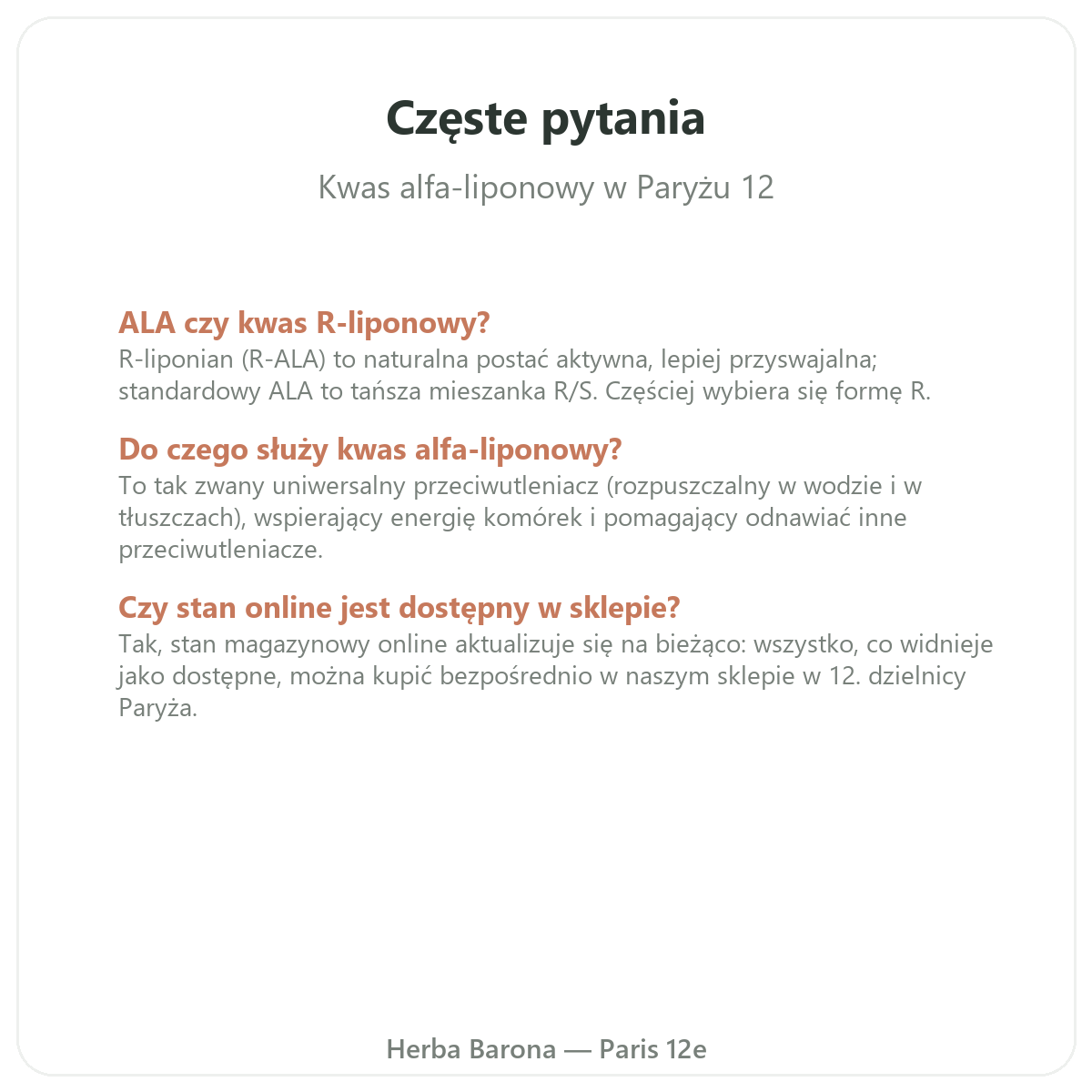 Częste pytania

Kwas alfa-liponowy w Paryżu 12

ALA czy kwas R-liponowy?

R-liponian (R-ALA) to naturalna postać aktywna, lepiej przyswajalna; standardowy ALA to tańsza mieszanka R/S. Częściej wybiera się formę R.

Do czego służy kwas alfa-liponowy?

To tak zwany uniwersalny przeciwutleniacz (rozpuszczalny w wodzie i w tłuszczach), wspierający energię komórek i pomagający odnawiać inne przeciwutleniacze.

Czy stan online jest dostępny w sklepie?

Tak, stan magazynowy online aktualizuje się na bieżąco: wszystko, co widnieje jako dostępne, można kupić bezpośrednio w naszym sklepie w 12. dzielnicy Paryża.

Herba Barona — Paris 12e